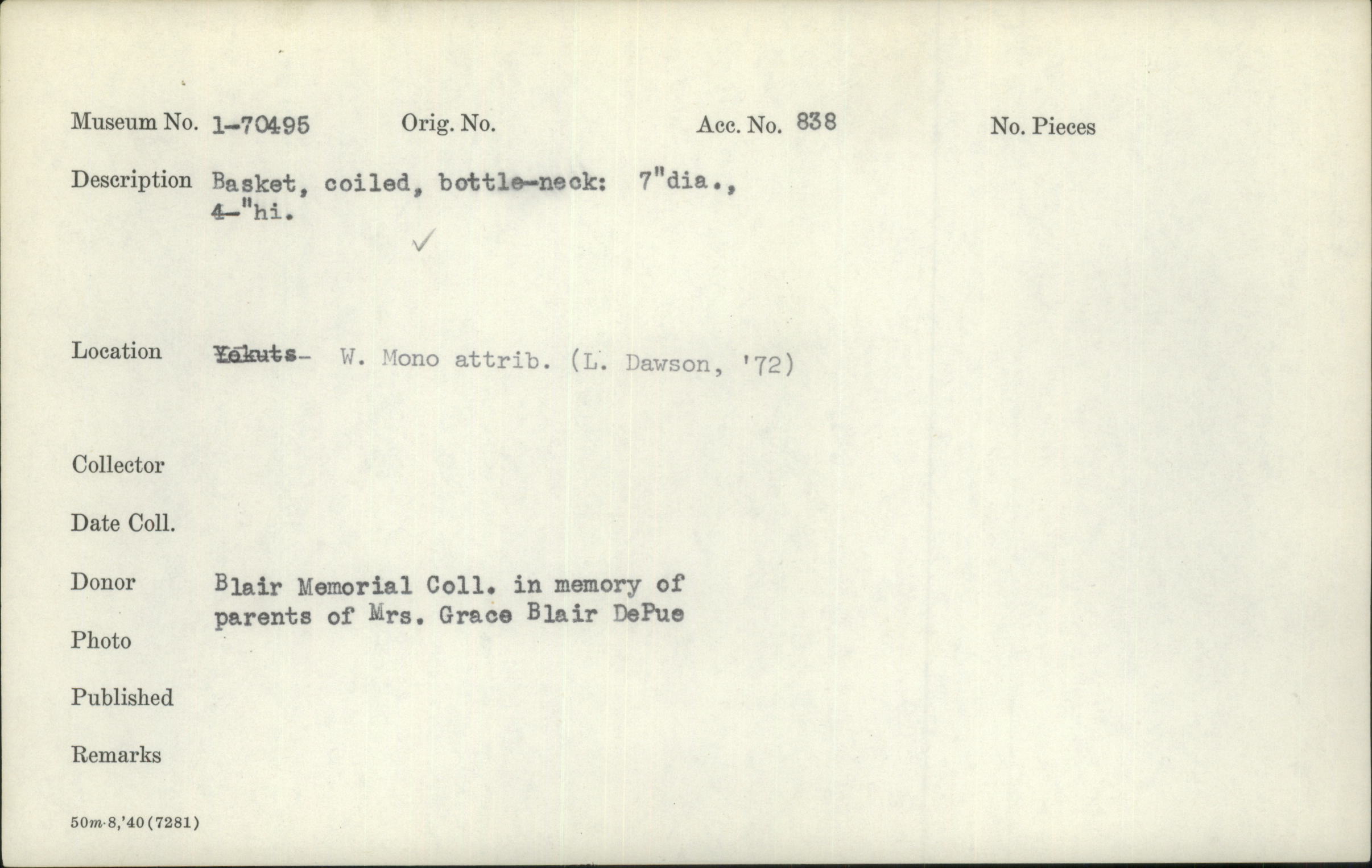 Museum No. 1-70495 Orig. No. Acc. No. 838 No. Pieces

Description Basket, coiled, bottle-neck: 7"dia., 4-"hi.

✓

Location Yokuts- W. Mono attrib. (L. Dawson, '72)

Collector

Date Coll.

Donor Blair Memorial Coll. in memory of parents of Mrs. Grace Blair DePue

Photo

Published

Remarks

50m-8,'40(7281)